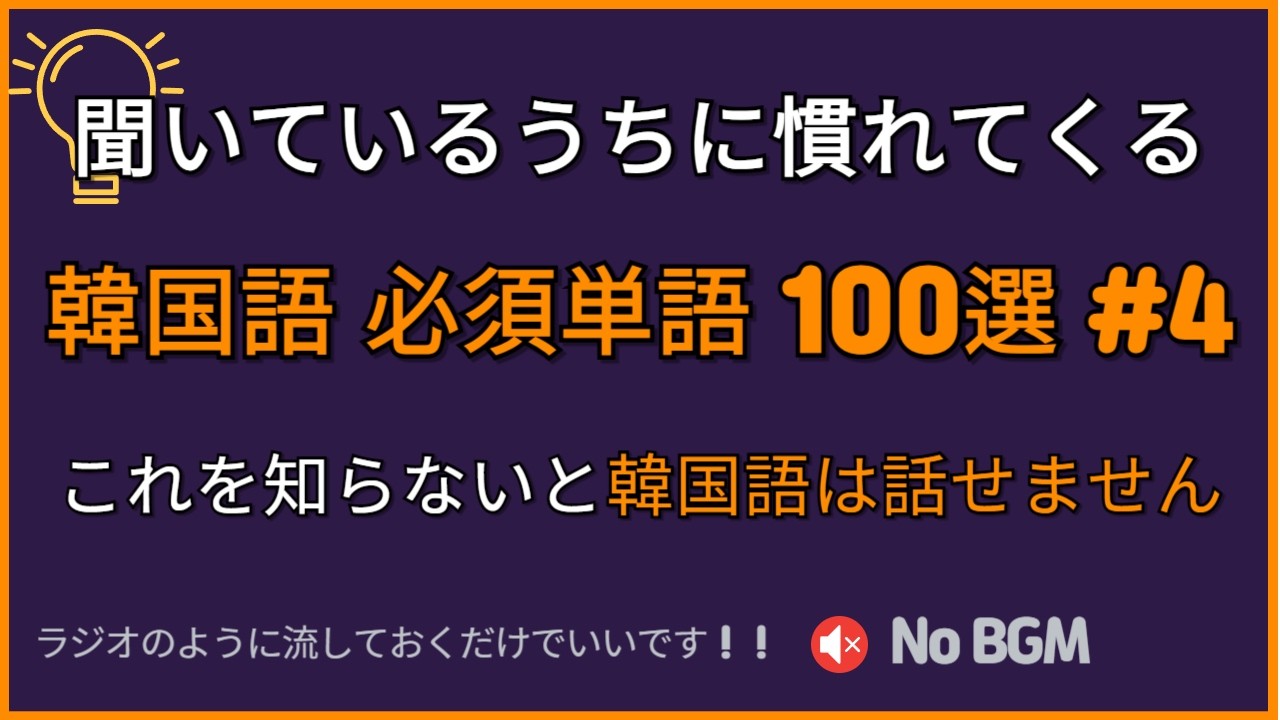 聞いているうちに慣れてくる

韓国語 必須単語 100選 #4

これを知らないと韓国語は話せません

ラジオのように流しておくだけでいいです！！ No BGM